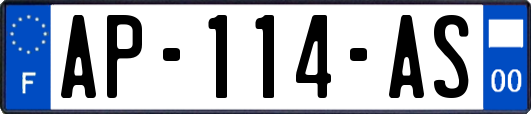 F
AP-114-AS
00